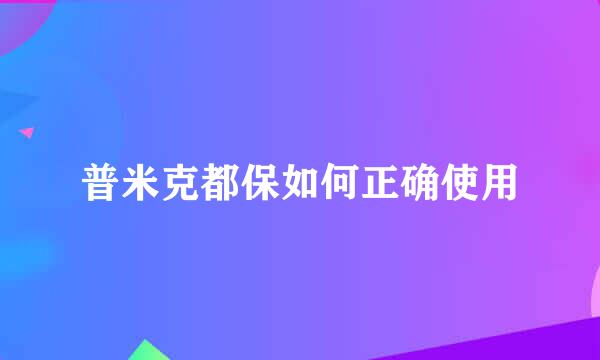 普米克都保如何正确使用